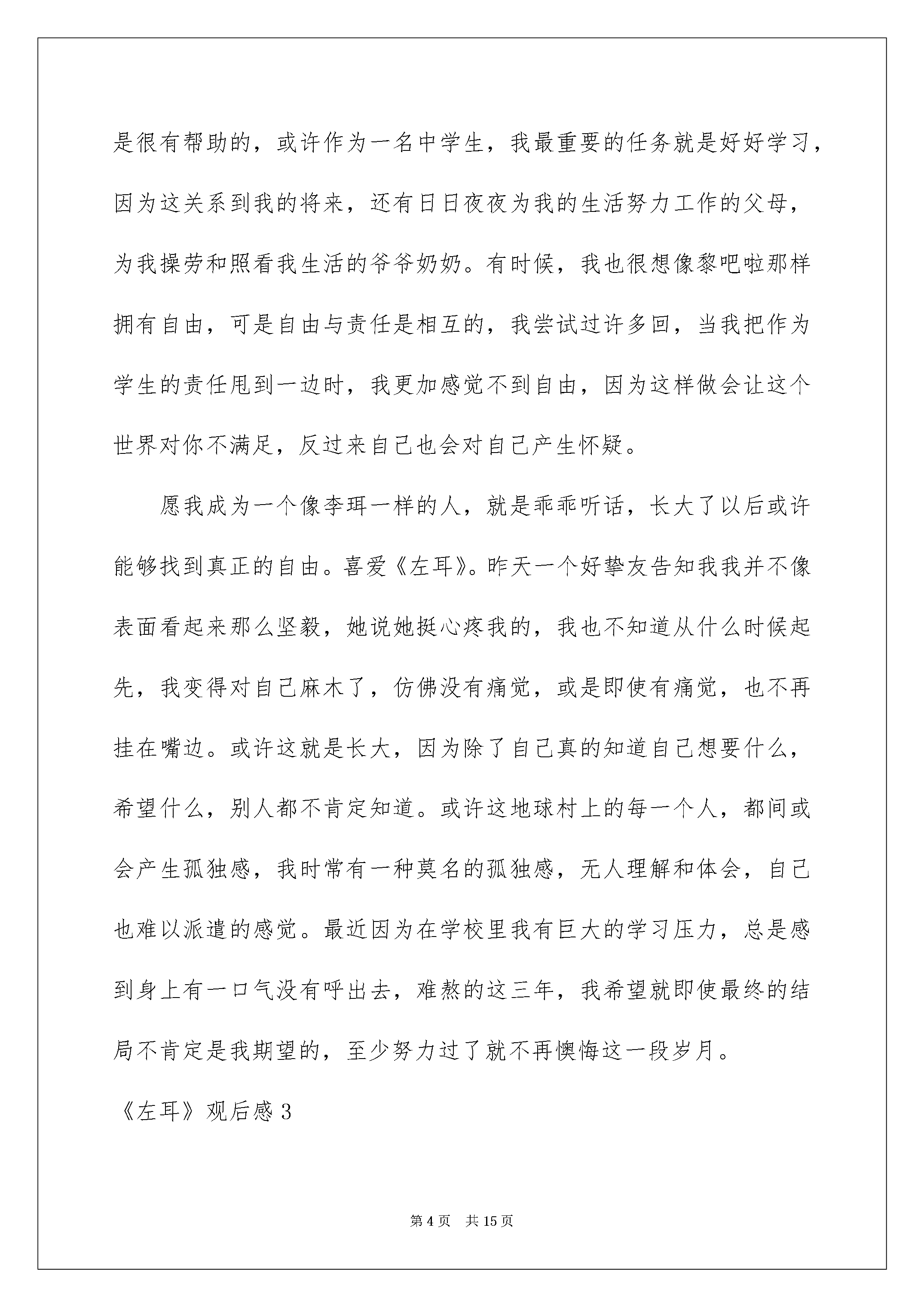 是很有帮助的，或许作为一名中学生，我最重要的任务就是好好学习，因为这关系到我的将来，还有日日夜夜为我的生活努力工作的父母，为我操劳和照看我生活的爷爷奶奶。有时候，我也很想像黎吧啦那样拥有自由，可是自由与责任是相互的，我尝试过许多回，当我把作为学生的责任甩到一边时，我更加感觉不到自由，因为这样做会让这个世界对你不满足，反过来自己也会对自己产生怀疑。

愿我成为一个像李珥一样的人，就是乖乖听话，长大了以后或许能够找到真正的自由。喜爱《左耳》。昨天一个好挚友告知我我并不像表面看起来那么坚毅，她说她挺心疼我的，我也不知道从什么时候起先，我变得对自己麻木了，仿佛没有痛觉，或是即使有痛觉，也不再挂在嘴边。或许这就是长大，因为除了自己真的知道自己想要什么，希望什么，别人都不肯定知道。或许这地球村上的每一个人，都间或会产生孤独感，我时常有一种莫名的孤独感，无人理解和体会，自己也难以派遣的感觉。最近因为在学校里我有巨大的学习压力，总是感到身上有一口气没有呼出去，难熬的这三年，我希望就即使最终的结局不肯定是我期望的，至少努力过了就不再懊悔这一段岁月。

《左耳》观后感 3

第 4 页 共 15 页